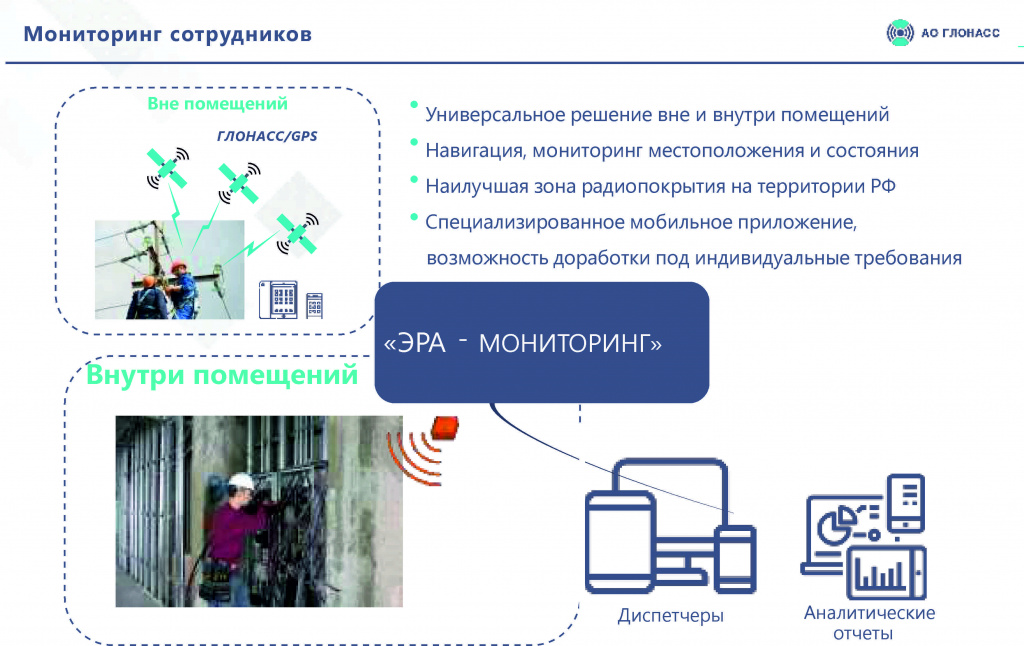 Мониторинг сотрудников

АО ГЛОНАСС

Вне помещений

ГЛОНАСС/GPS

• Универсальное решение вне и внутри помещений
• Навигация, мониторинг местоположения и состояния
• Наилучшая зона радиопокрытия на территории РФ
• Специализированное мобильное приложение, возможность доработки под индивидуальные требования

«ЭРА - МОНИТОРИНГ»

Внутри помещений

Диспетчеры

Аналитические отчеты